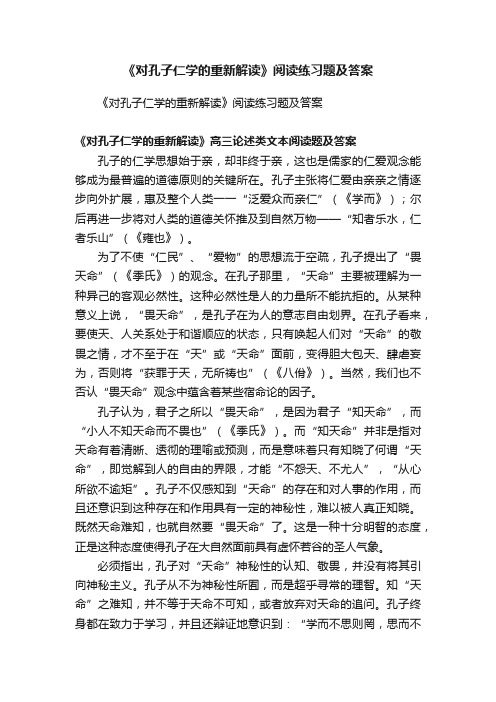 《对孔子仁学的重新解读》阅读练习题及答案

《对孔子仁学的重新解读》阅读练习题及答案

《对孔子仁学的重新解读》高三论述类文本阅读题及答案

孔子的仁学思想始于亲，却非终于亲，这也是儒家的仁爱观念能够成为最普遍的道德原则的关键所在。孔子主张将仁爱由亲亲之情逐步向外扩展，惠及整个人类——“泛爱众而亲仁”（《学而》）；尔后再进一步将对人类的道德关怀推及到自然万物——“知者乐水，仁者乐山”（《雍也》）。

为了不使“仁民”、“爱物”的思想流于空疏，孔子提出了“畏天命”（《季氏》）的观念。在孔子那里，“天命”主要被理解为一种异己的客观必然性。这种必然性是人的力量所不能抗拒的。从某种意义上说，“畏天命”，是孔子在为人的意志自由划界。在孔子看来，要使天、人关系处于和谐顺应的状态，只有唤起人们对“天命”的敬畏之情，才不至于在“天”或“天命”面前，变得胆大包天、肆虐妄为，否则将“获罪于天，无所祷也”（《八佾》）。当然，我们也不否认“畏天命”观念中蕴含着某些宿命论的因子。

孔子认为，君子之所以“畏天命”，是因为君子“知天命”，而“小人不知天命而不畏也”（《季氏》）。而“知天命”并非是指对天命有着清晰、透彻的理喻或预测，而是意味着只有知晓了何谓“天命”，即觉解到人的自由的界限，才能“不怨天、不尤人”，“从心所欲不逾矩”。孔子不仅感知到“天命”的存在和对人事的作用，而且还意识到这种存在和作用具有一定的神秘性，难以被人真正知晓。既然天命难知，也就自然要“畏天命”了。这是一种十分明智的态度，正是这种态度使得孔子在大自然面前具有虚怀若谷的圣人气象。

必须指出，孔子对“天命”神秘性的认知、敬畏，并没有将其引向神秘主义。孔子从不为神秘性所囿，而是超乎寻常的理智。知“天命”之难知，并不等于天命不可知，或者放弃对天命的追问。孔子终身都在致力于学习，并且还辩证地意识到：“学而不思则罔，思而不